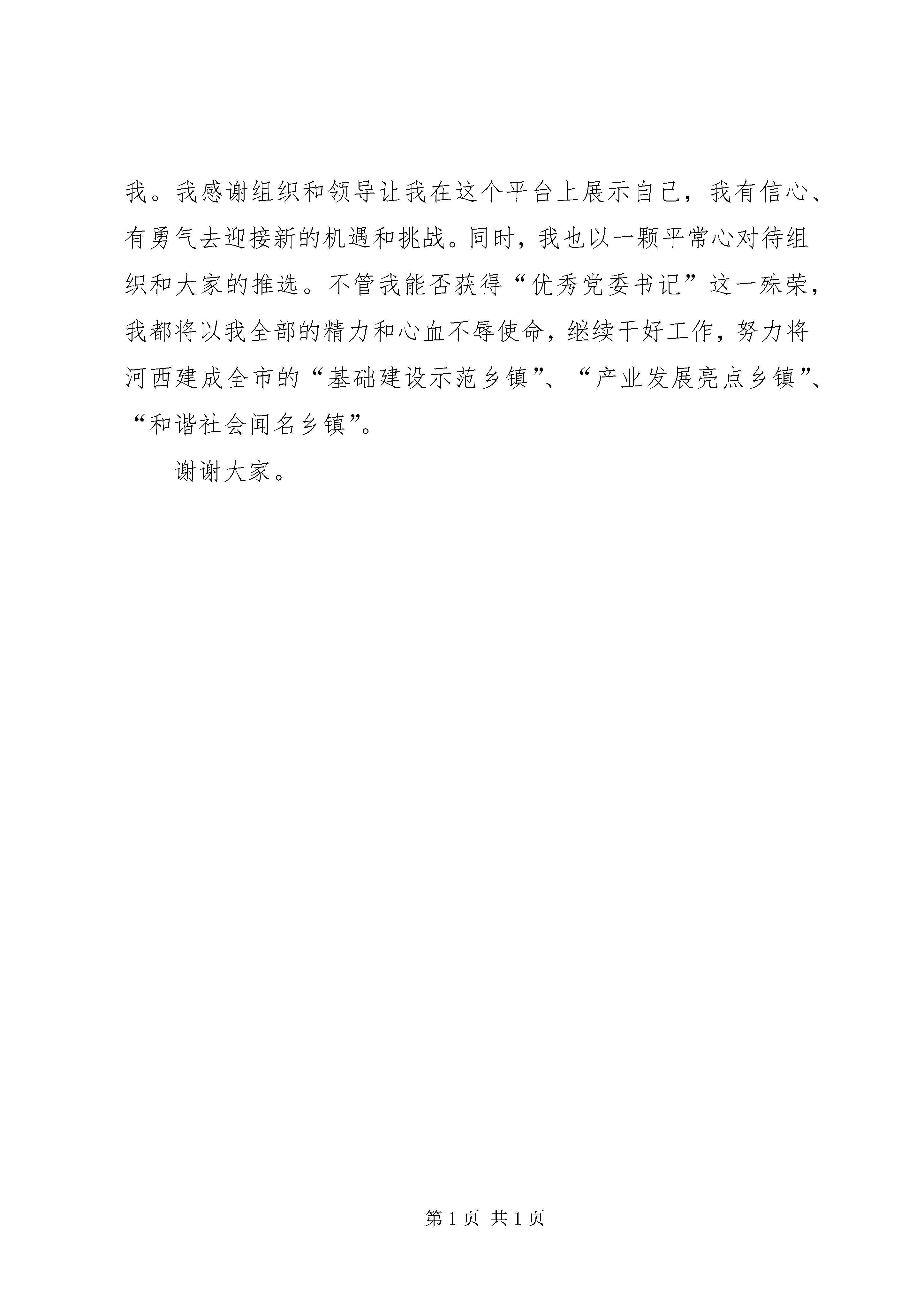 我。我感谢组织和领导让我在这个平台上展示自己，我有信心、有勇气去迎接新的机遇和挑战。同时，我也以一颗平常心对待组织和大家的推选。不管我能否获得“优秀党委书记”这一殊荣，我都将以我全部的精力和心血不辱使命，继续干好工作，努力将河西建成全市的“基础建设示范乡镇”、“产业发展亮点乡镇”、“和谐社会闻名乡镇”。

谢谢大家。

第 1 页 共 1 页